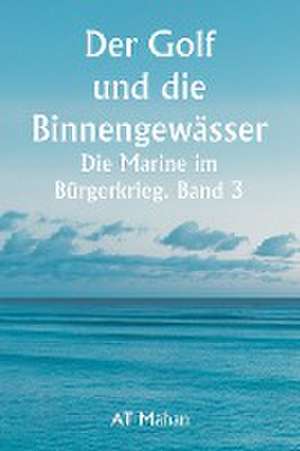 Der Golf und die Binnengewässer

Die Marine im Bürgerkrieg. Band 3

AT Mahan